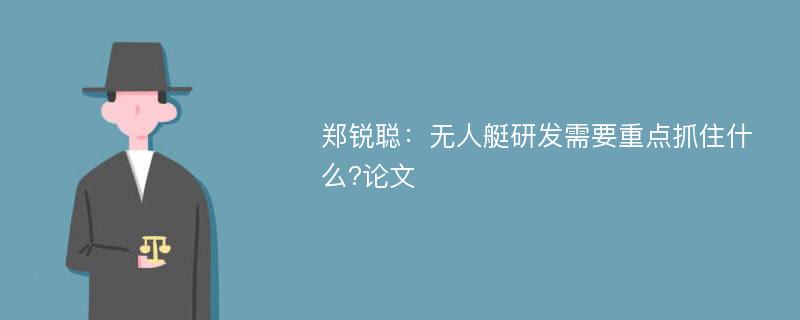 郑锐聪：无人艇研发需要重点抓住什么?论文